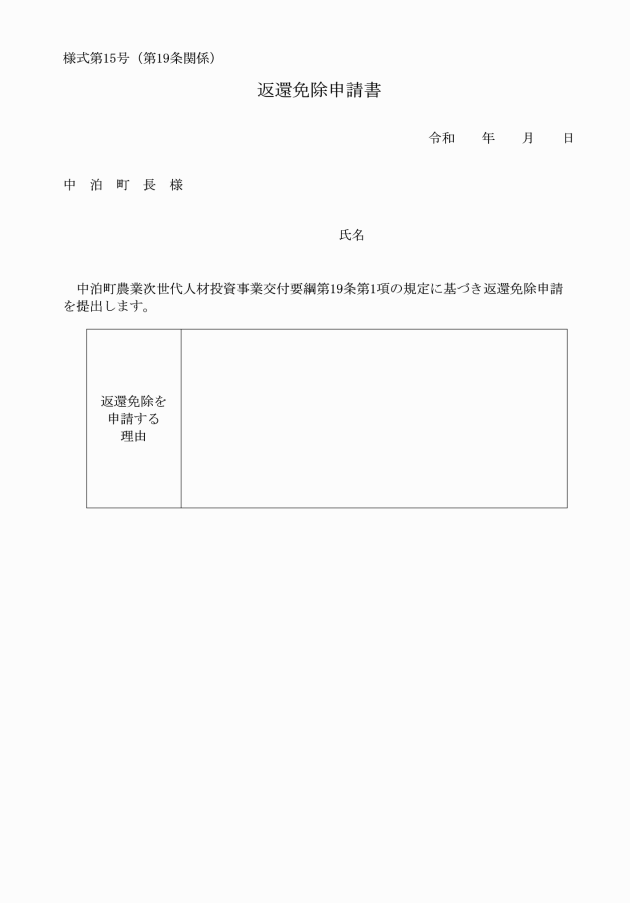 様式第15号（第19条関係）

返還免除申請書

令和　　年　　月　　日

中　泊　町　長　様

氏名

中泊町農業次世代人材投資事業交付要綱第19条第1項の規定に基づき返還免除申請を提出します。

| 返還免除を申請する理由 |  |
|---|---|